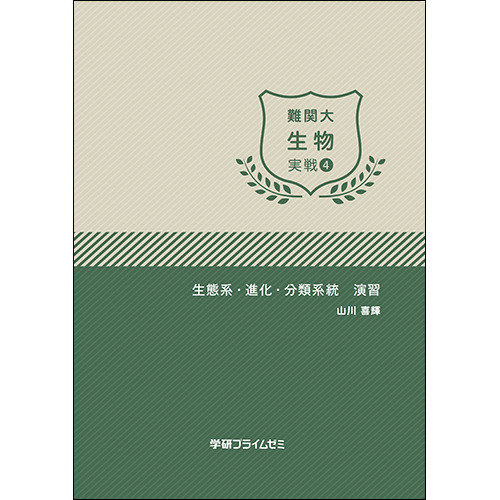 難関大
生物
実戦④

生態系・進化・分類系統　演習
山川 喜輝

学研プライムゼミ